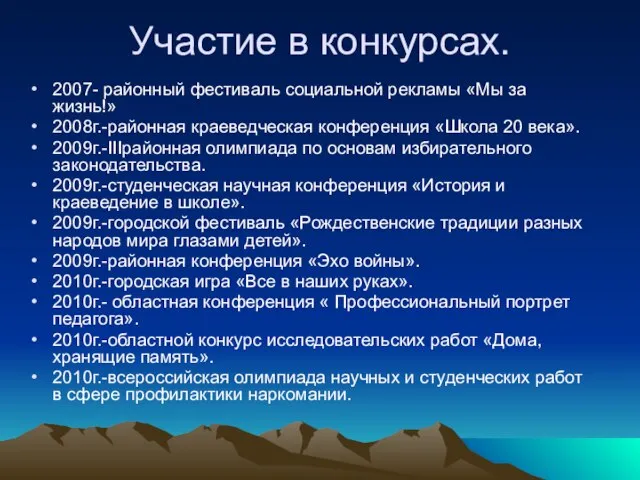 Участие в конкурсах.

• 2007- районный фестиваль социальной рекламы «Мы за жизнь!»
• 2008г.-районная краеведческая конференция «Школа 20 века».
• 2009г.-IIIрайонная олимпиада по основам избирательного законодательства.
• 2009г.-студенческая научная конференция «История и краеведение в школе».
• 2009г.-городской фестиваль «Рождественские традиции разных народов мира глазами детей».
• 2009г.-районная конференция «Эхо войны».
• 2010г.-городская игра «Все в наших руках».
• 2010г.- областная конференция « Профессиональный портрет педагога».
• 2010г.-областной конкурс исследовательских работ «Дома, хранящие память».
• 2010г.-всероссийская олимпиада научных и студенческих работ в сфере профилактики наркомании.